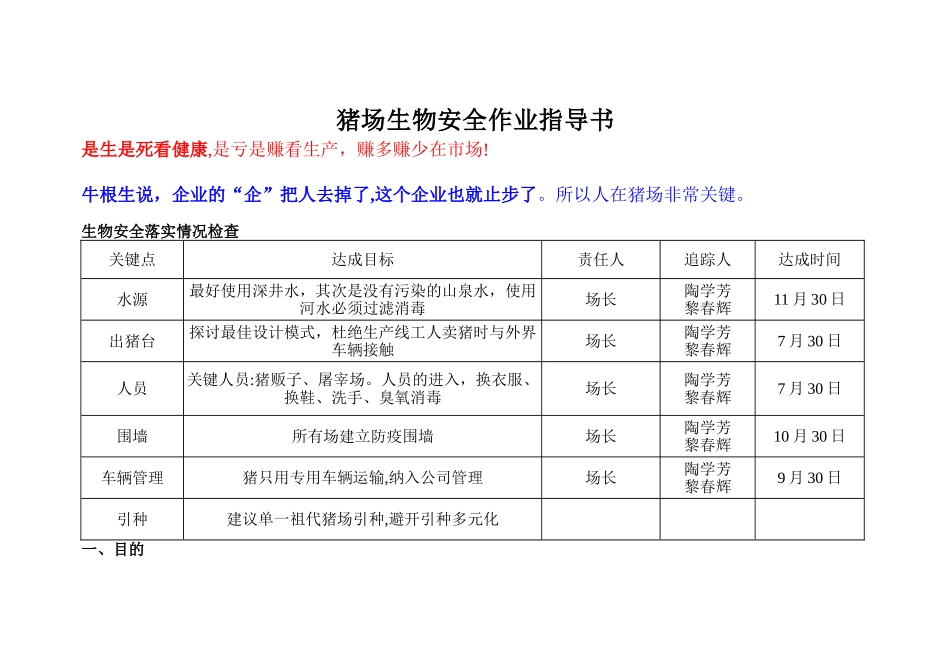 猪场生物安全作业指导书

是生是死看健康,是亏是赚看生产，赚多赚少在市场!

牛根生说，企业的“企”把人去掉了,这个企业也就止步了。所以人在猪场非常关键。

生物安全落实情况检查

| 关键点 | 达成目标 | 责任人 | 追踪人 | 达成时间 |
|---|---|---|---|---|
| 水源 | 最好使用深井水，其次是没有污染的山泉水，使用河水必须过滤消毒 | 场长 | 陶学芳 黎春辉 | 11 月 30 日 |
| 出猪台 | 探讨最佳设计模式，杜绝生产线工人卖猪时与外界车辆接触 | 场长 | 陶学芳 黎春辉 | 7 月 30 日 |
| 人员 | 关键人员:猪贩子、屠宰场。人员的进入，换衣服、换鞋、洗手、臭氧消毒 | 场长 | 陶学芳 黎春辉 | 7 月 30 日 |
| 围墙 | 所有场建立防疫围墙 | 场长 | 陶学芳 黎春辉 | 10 月 30 日 |
| 车辆管理 | 猪只用专用车辆运输,纳入公司管理 | 场长 | 陶学芳 黎春辉 | 9 月 30 日 |
| 引种 | 建议单一祖代猪场引种,避开引种多元化 | | | |

一、目的